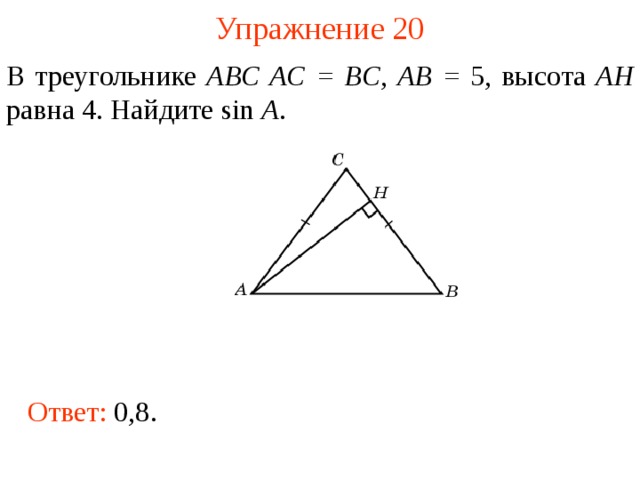 Упражнение 20

В треугольнике $ABC$ $AC = BC$, $AB = 5$, высота $AH$ равна 4. Найдите $\sin A$.

C
H
A
B

Ответ: 0,8.